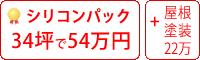 シリコンパック
34坪で54万円

+ 屋根塗装22万